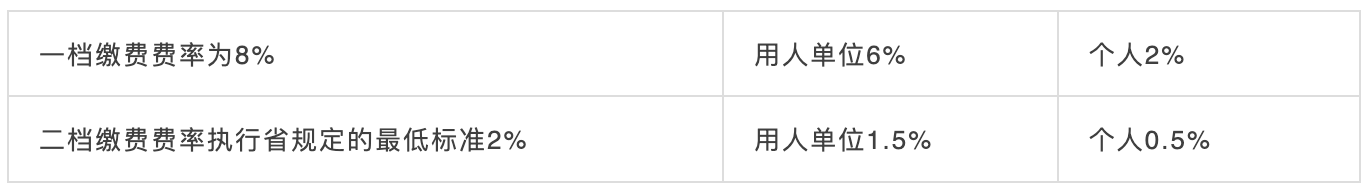 | 一档缴费费率为8% | 用人单位6% | 个人2% |
|---|---|---|
| 二档缴费费率执行省规定的最低标准2% | 用人单位1.5% | 个人0.5% |